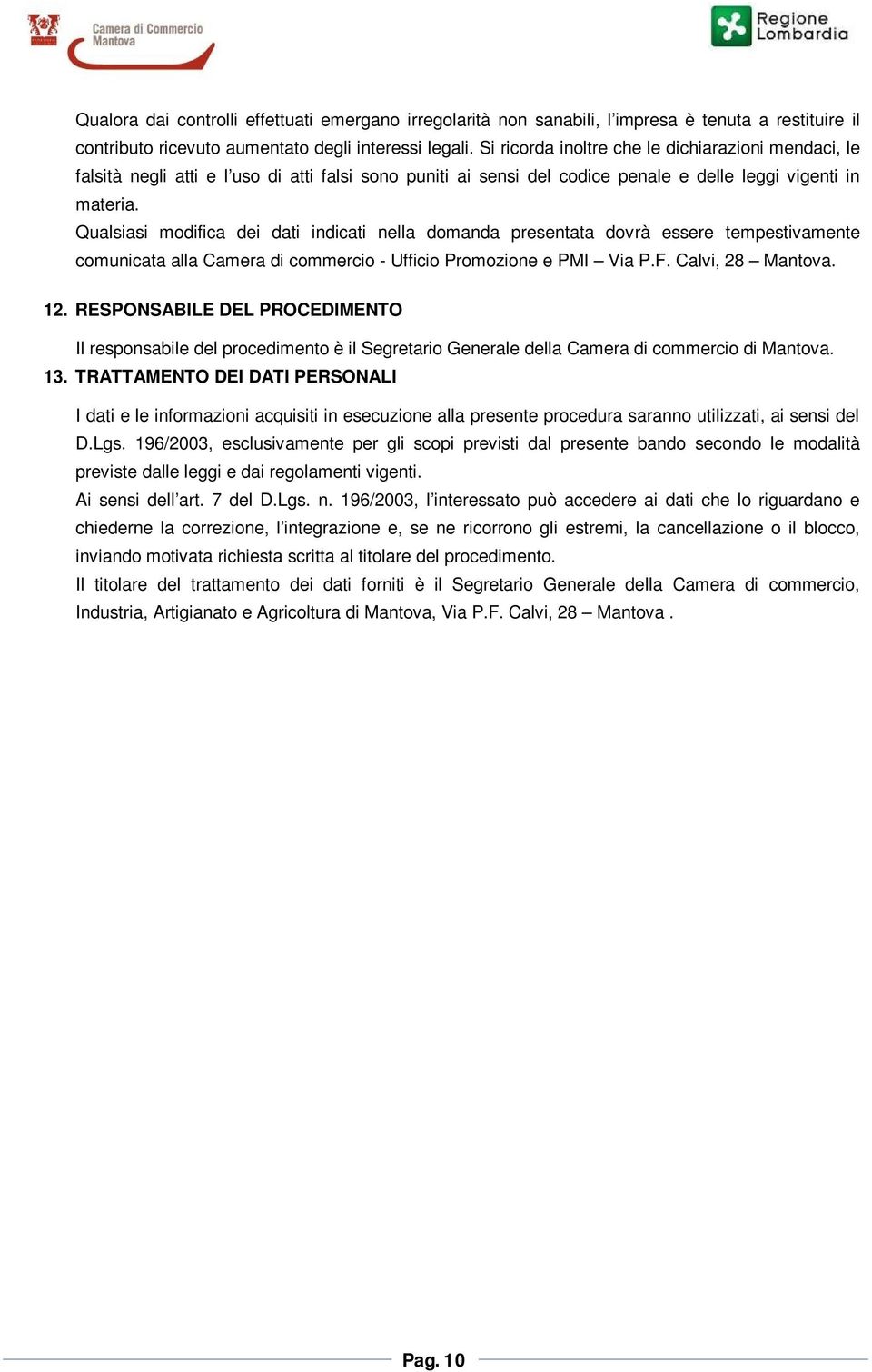 Camera di Commercio Mantova

Regione Lombardia

Qualora dai controlli effettuati emergano irregolarità non sanabili, l'impresa è tenuta a restituire il contributo ricevuto aumentato degli interessi legali. Si ricorda inoltre che le dichiarazioni mendaci, le falsità negli atti e l'uso di atti falsi sono puniti ai sensi del codice penale e delle leggi vigenti in materia.

Qualsiasi modifica dei dati indicati nella domanda presentata dovrà essere tempestivamente comunicata alla Camera di commercio - Ufficio Promozione e PMI – Via P.F. Calvi, 28 – Mantova.

12. RESPONSABILE DEL PROCEDIMENTO

Il responsabile del procedimento è il Segretario Generale della Camera di commercio di Mantova.

13. TRATTAMENTO DEI DATI PERSONALI

I dati e le informazioni acquisiti in esecuzione alla presente procedura saranno utilizzati, ai sensi del D.Lgs. 196/2003, esclusivamente per gli scopi previsti dal presente bando secondo le modalità previste dalle leggi e dai regolamenti vigenti.

Ai sensi dell'art. 7 del D.Lgs. n. 196/2003, l'interessato può accedere ai dati che lo riguardano e chiederne la correzione, l'integrazione e, se ne ricorrono gli estremi, la cancellazione o il blocco, inviando motivata richiesta scritta al titolare del procedimento.

Il titolare del trattamento dei dati forniti è il Segretario Generale della Camera di commercio, Industria, Artigianato e Agricoltura di Mantova, Via P.F. Calvi, 28 – Mantova .

Pag. 10